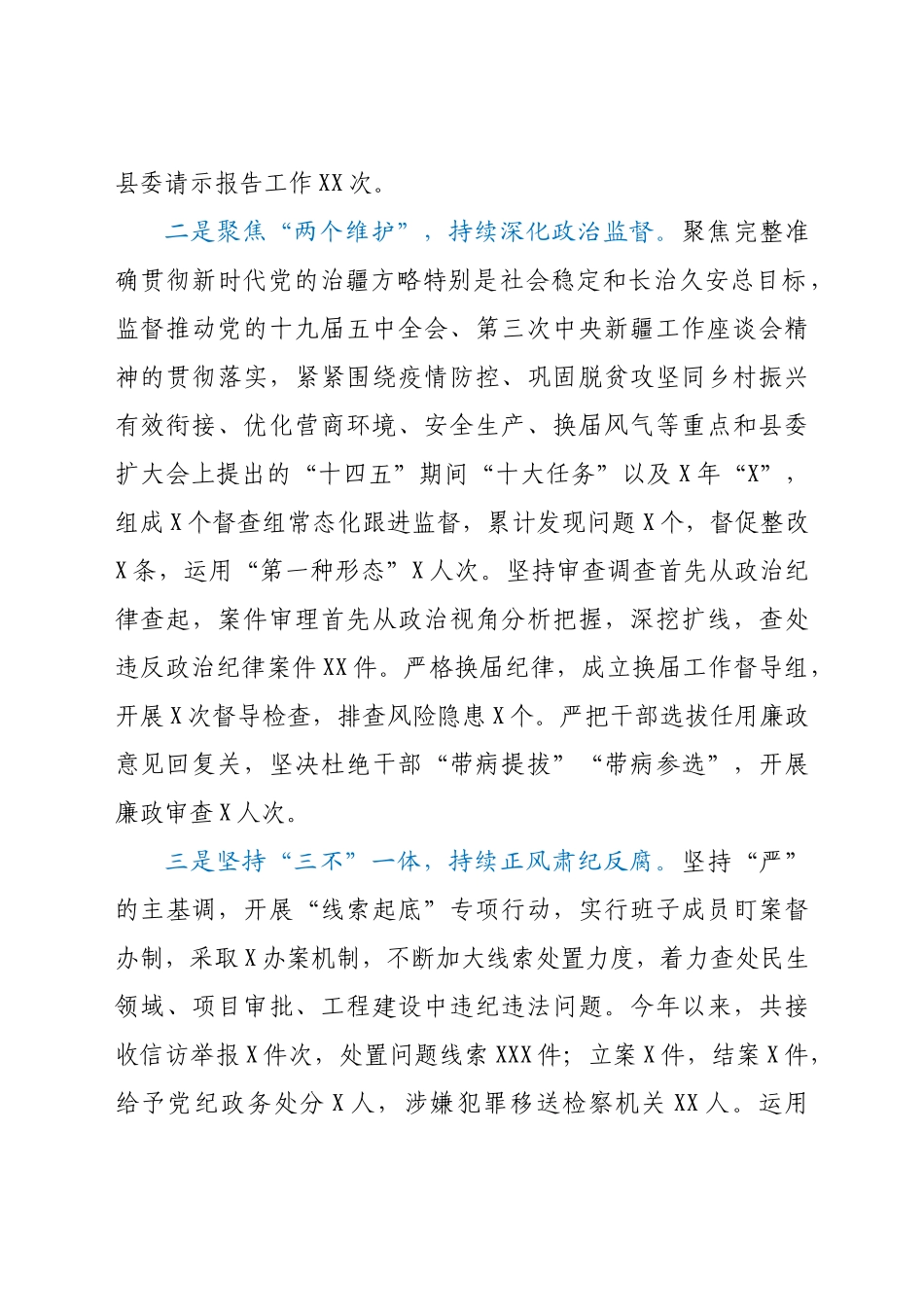 县委请示报告工作XX次。

二是聚焦“两个维护”，持续深化政治监督。聚焦完整准确贯彻新时代党的治疆方略特别是社会稳定和长治久安总目标，监督推动党的十九届五中全会、第三次中央新疆工作座谈会精神的贯彻落实，紧紧围绕疫情防控、巩固脱贫攻坚同乡村振兴有效衔接、优化营商环境、安全生产、换届风气等重点和县委扩大会上提出的“十四五”期间“十大任务”以及X年“X”，组成X个督查组常态化跟进监督，累计发现问题X个，督促整改X条，运用“第一种形态”X人次。坚持审查调查首先从政治纪律查起，案件审理首先从政治视角分析把握，深挖扩线，查处违反政治纪律案件XX件。严格换届纪律，成立换届工作督导组，开展X次督导检查，排查风险隐患X个。严把干部选拔任用廉政意见回复关，坚决杜绝干部“带病提拔”“带病参选”，开展廉政审查X人次。

三是坚持“三不”一体，持续正风肃纪反腐。坚持“严”的主基调，开展“线索起底”专项行动，实行班子成员盯案督办制，采取X办案机制，不断加大线索处置力度，着力查处民生领域、项目审批、工程建设中违纪违法问题。今年以来，共接收信访举报X件次，处置问题线索XXX件；立案X件，结案X件，给予党纪政务处分X人，涉嫌犯罪移送检察机关XX人。运用